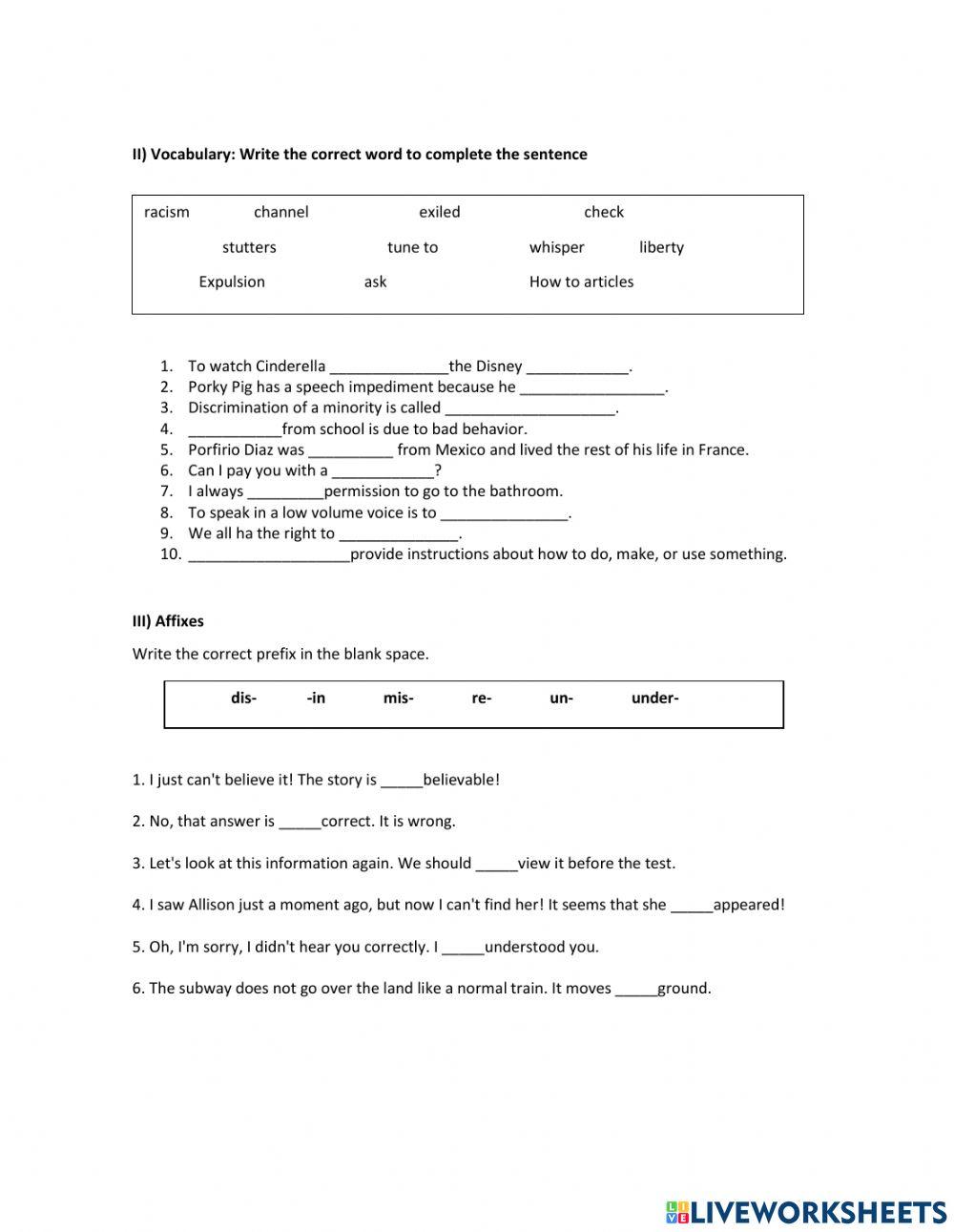 II) Vocabulary: Write the correct word to complete the sentence

racism channel exiled check

stutters tune to whisper liberty

Expulsion ask How to articles

1. To watch Cinderella ______________the Disney ____________.
2. Porky Pig has a speech impediment because he _________________.
3. Discrimination of a minority is called ____________________.
4. ___________from school is due to bad behavior.
5. Porfirio Diaz was __________ from Mexico and lived the rest of his life in France.
6. Can I pay you with a ____________?
7. I always _________permission to go to the bathroom.
8. To speak in a low volume voice is to _______________.
9. We all ha the right to ______________.
10. ___________________provide instructions about how to do, make, or use something.

III) Affixes

Write the correct prefix in the blank space.

dis- -in mis- re- un- under-

1. I just can't believe it! The story is _____believable!

2. No, that answer is _____correct. It is wrong.

3. Let's look at this information again. We should _____view it before the test.

4. I saw Allison just a moment ago, but now I can't find her! It seems that she _____appeared!

5. Oh, I'm sorry, I didn't hear you correctly. I _____understood you.

6. The subway does not go over the land like a normal train. It moves _____ground.

LIVEWORKSHEETS